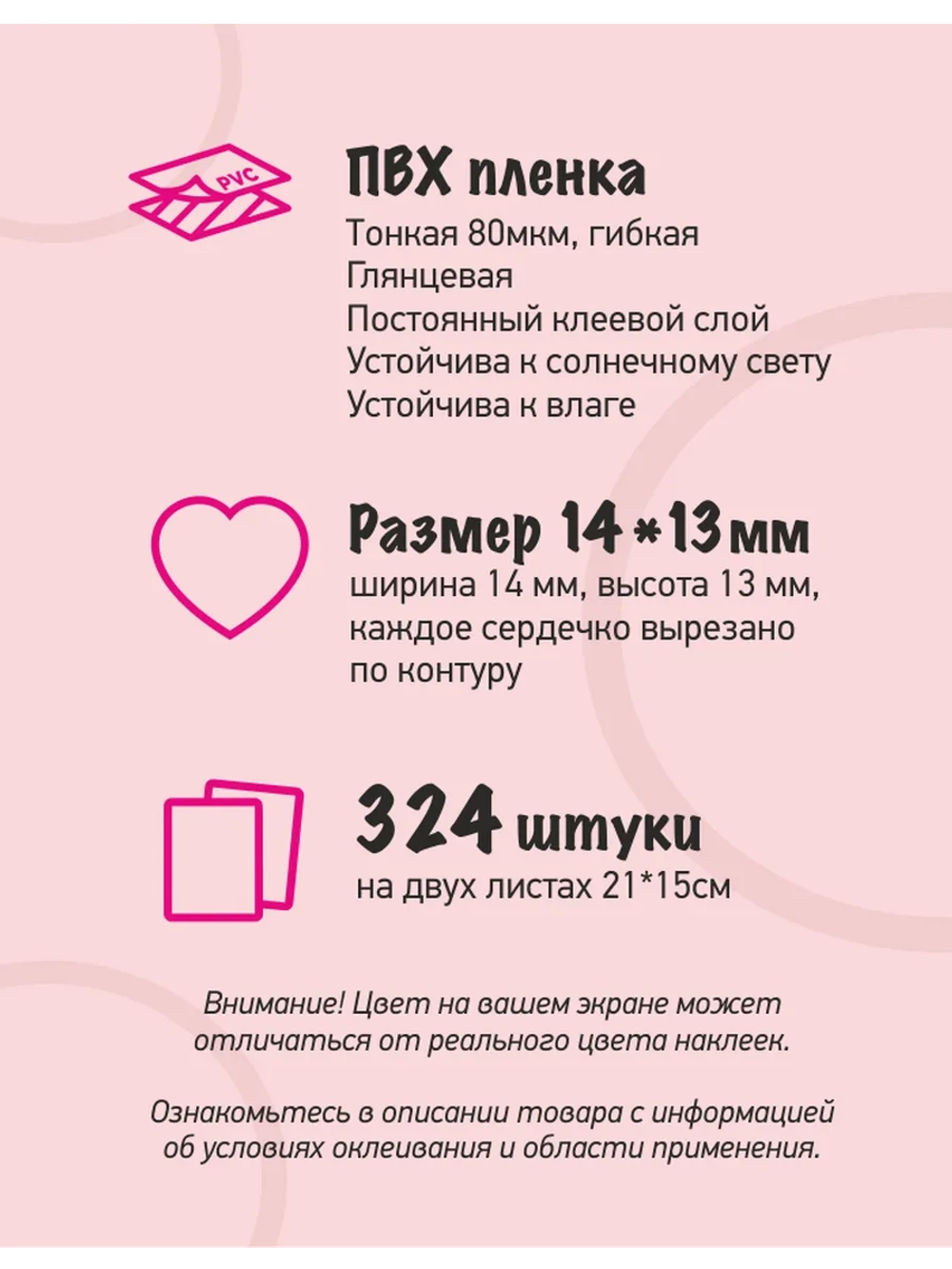 PVC

ПВХ пленка

Тонкая 80мкм, гибкая
Глянцевая
Постоянный клеевой слой
Устойчива к солнечному свету
Устойчива к влаге

Размер 14*13мм

ширина 14 мм, высота 13 мм, каждое сердечко вырезано по контуру

324 штуки

на двух листах 21*15см

Внимание! Цвет на вашем экране может отличаться от реального цвета наклеек.

Ознакомьтесь в описании товара с информацией об условиях оклеивания и области применения.